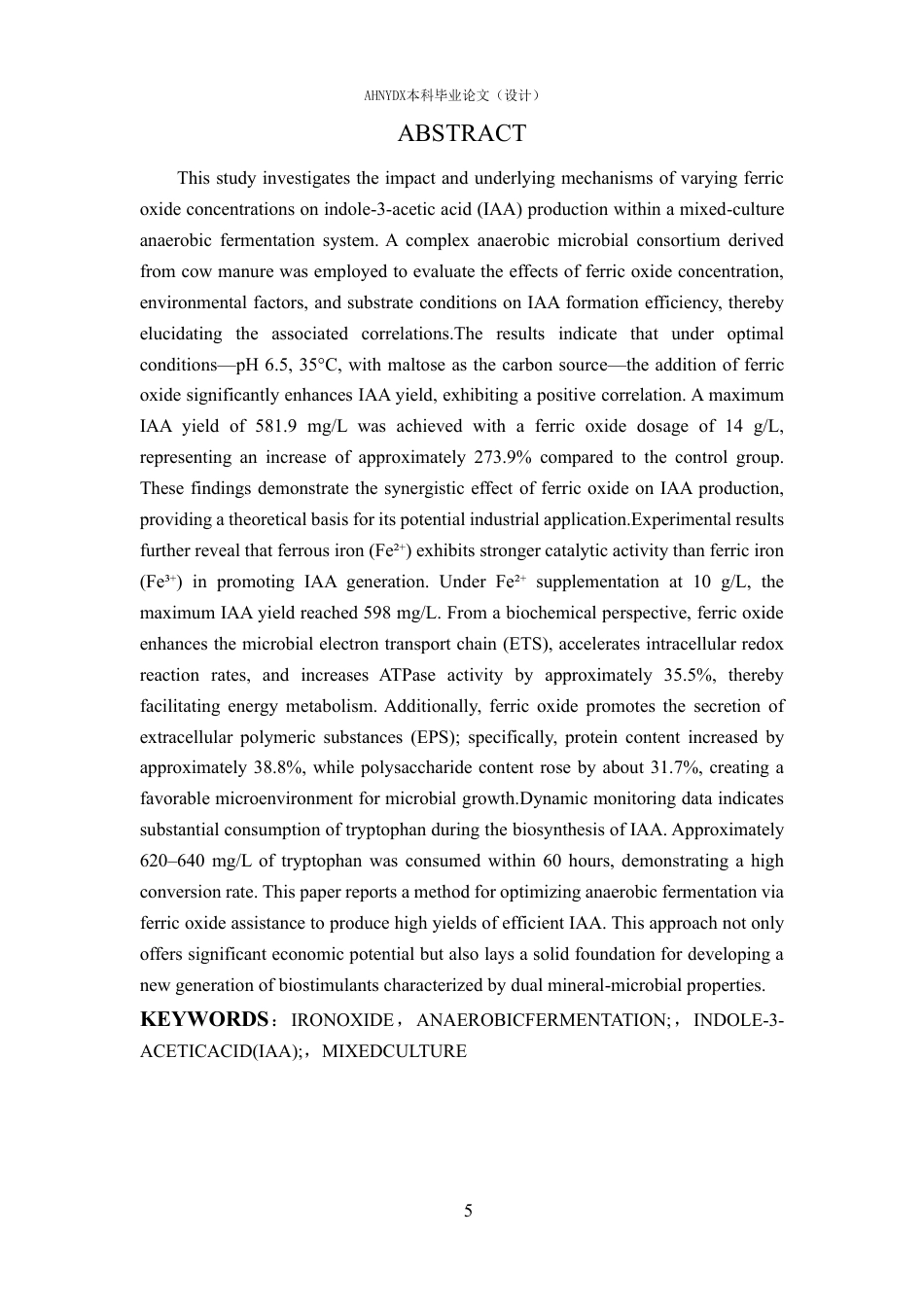 AHNYDX本科毕业论文（设计）

ABSTRACT

This study investigates the impact and underlying mechanisms of varying ferric oxide concentrations on indole-3-acetic acid (IAA) production within a mixed-culture anaerobic fermentation system. A complex anaerobic microbial consortium derived from cow manure was employed to evaluate the effects of ferric oxide concentration, environmental factors, and substrate conditions on IAA formation efficiency, thereby elucidating the associated correlations.The results indicate that under optimal conditions—pH 6.5, 35°C, with maltose as the carbon source—the addition of ferric oxide significantly enhances IAA yield, exhibiting a positive correlation. A maximum IAA yield of 581.9 mg/L was achieved with a ferric oxide dosage of 14 g/L, representing an increase of approximately 273.9% compared to the control group. These findings demonstrate the synergistic effect of ferric oxide on IAA production, providing a theoretical basis for its potential industrial application.Experimental results further reveal that ferrous iron ($Fe^{2+}$) exhibits stronger catalytic activity than ferric iron ($Fe^{3+}$) in promoting IAA generation. Under $Fe^{2+}$ supplementation at 10 g/L, the maximum IAA yield reached 598 mg/L. From a biochemical perspective, ferric oxide enhances the microbial electron transport chain (ETS), accelerates intracellular redox reaction rates, and increases ATPase activity by approximately 35.5%, thereby facilitating energy metabolism. Additionally, ferric oxide promotes the secretion of extracellular polymeric substances (EPS); specifically, protein content increased by approximately 38.8%, while polysaccharide content rose by about 31.7%, creating a favorable microenvironment for microbial growth.Dynamic monitoring data indicates substantial consumption of tryptophan during the biosynthesis of IAA. Approximately 620–640 mg/L of tryptophan was consumed within 60 hours, demonstrating a high conversion rate. This paper reports a method for optimizing anaerobic fermentation via ferric oxide assistance to produce high yields of efficient IAA. This approach not only offers significant economic potential but also lays a solid foundation for developing a new generation of biostimulants characterized by dual mineral-microbial properties.

KEYWORDS：IRONOXIDE，ANAEROBICFERMENTATION;，INDOLE-3-ACETICACID(IAA);，MIXEDCULTURE

5